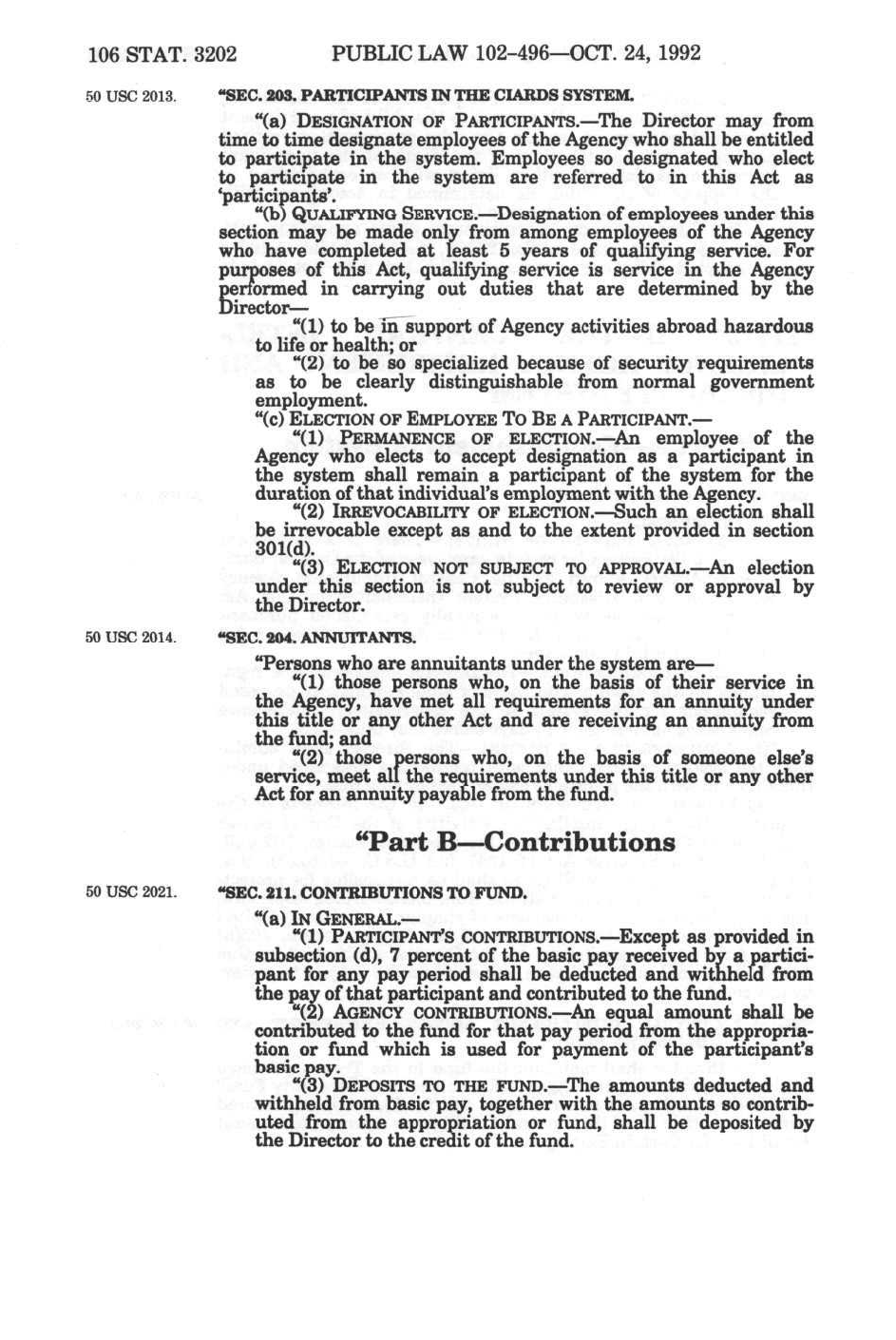 106 STAT. 3202 PUBLIC LAW 102–496—OCT. 24, 1992

50 USC 2013.

"SEC. 203. PARTICIPANTS IN THE CIARDS SYSTEM.

"(a) DESIGNATION OF PARTICIPANTS.—The Director may from time to time designate employees of the Agency who shall be entitled to participate in the system. Employees so designated who elect to participate in the system are referred to in this Act as 'participants'.

"(b) QUALIFYING SERVICE.—Designation of employees under this section may be made only from among employees of the Agency who have completed at least 5 years of qualifying service. For purposes of this Act, qualifying service is service in the Agency performed in carrying out duties that are determined by the Director—

"(1) to be in support of Agency activities abroad hazardous to life or health; or

"(2) to be so specialized because of security requirements as to be clearly distinguishable from normal government employment.

"(c) ELECTION OF EMPLOYEE TO BE A PARTICIPANT.—

"(1) PERMANENCE OF ELECTION.—An employee of the Agency who elects to accept designation as a participant in the system shall remain a participant of the system for the duration of that individual's employment with the Agency.

"(2) IRREVOCABILITY OF ELECTION.—Such an election shall be irrevocable except as and to the extent provided in section 301(d).

"(3) ELECTION NOT SUBJECT TO APPROVAL.—An election under this section is not subject to review or approval by the Director.

50 USC 2014.

"SEC. 204. ANNUITANTS.

"Persons who are annuitants under the system are—

"(1) those persons who, on the basis of their service in the Agency, have met all requirements for an annuity under this title or any other Act and are receiving an annuity from the fund; and

"(2) those persons who, on the basis of someone else's service, meet all the requirements under this title or any other Act for an annuity payable from the fund.

"Part B—Contributions

50 USC 2021.

"SEC. 211. CONTRIBUTIONS TO FUND.

"(a) IN GENERAL.—

"(1) PARTICIPANT'S CONTRIBUTIONS.—Except as provided in subsection (d), 7 percent of the basic pay received by a participant for any pay period shall be deducted and withheld from the pay of that participant and contributed to the fund.

"(2) AGENCY CONTRIBUTIONS.—An equal amount shall be contributed to the fund for that pay period from the appropriation or fund which is used for payment of the participant's basic pay.

"(3) DEPOSITS TO THE FUND.—The amounts deducted and withheld from basic pay, together with the amounts so contributed from the appropriation or fund, shall be deposited by the Director to the credit of the fund.